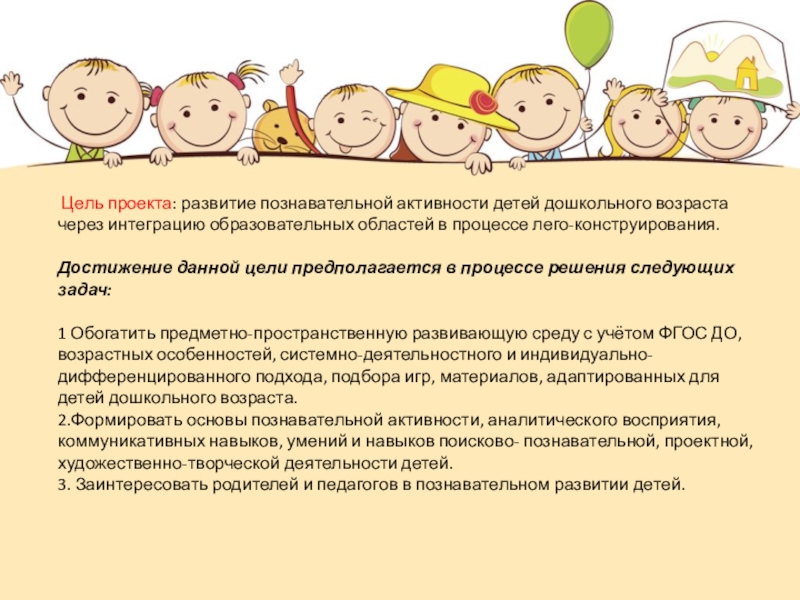 Цель проекта: развитие познавательной активности детей дошкольного возраста через интеграцию образовательных областей в процессе лего-конструирования.

Достижение данной цели предполагается в процессе решения следующих задач:

1 Обогатить предметно-пространственную развивающую среду с учётом ФГОС ДО, возрастных особенностей, системно-деятельностного и индивидуально-дифференцированного подхода, подбора игр, материалов, адаптированных для детей дошкольного возраста.
2.Формировать основы познавательной активности, аналитического восприятия, коммуникативных навыков, умений и навыков поисково- познавательной, проектной, художественно-творческой деятельности детей.
3. Заинтересовать родителей и педагогов в познавательном развитии детей.